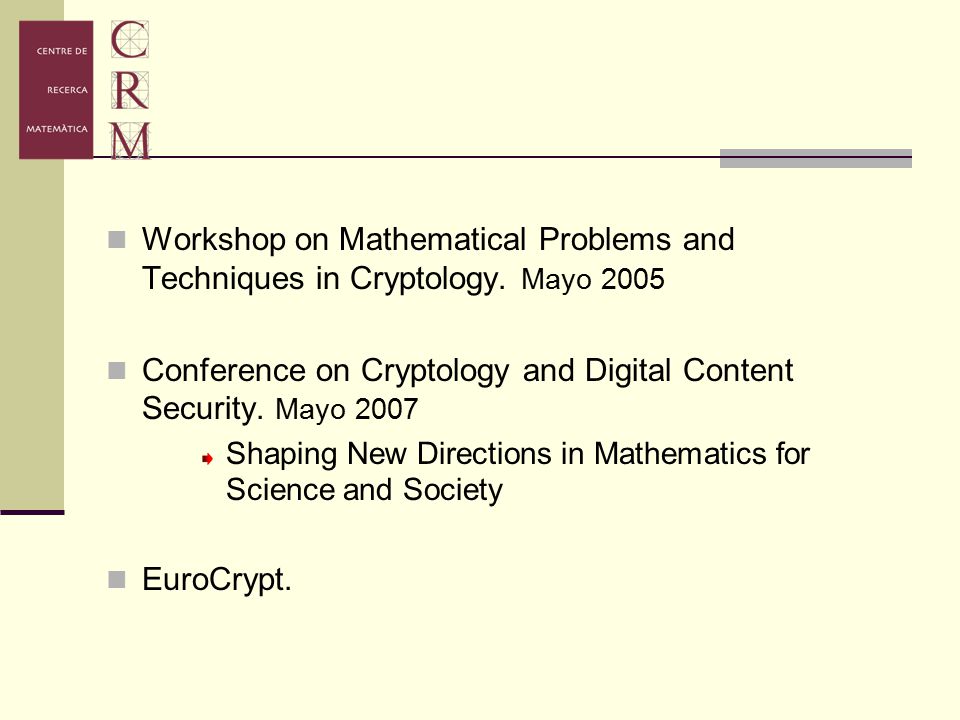 CENTRE DE RECERCA MATEMÀTICA

CRM

Workshop on Mathematical Problems and Techniques in Cryptology. Mayo 2005

Conference on Cryptology and Digital Content Security. Mayo 2007

Shaping New Directions in Mathematics for Science and Society

EuroCrypt.